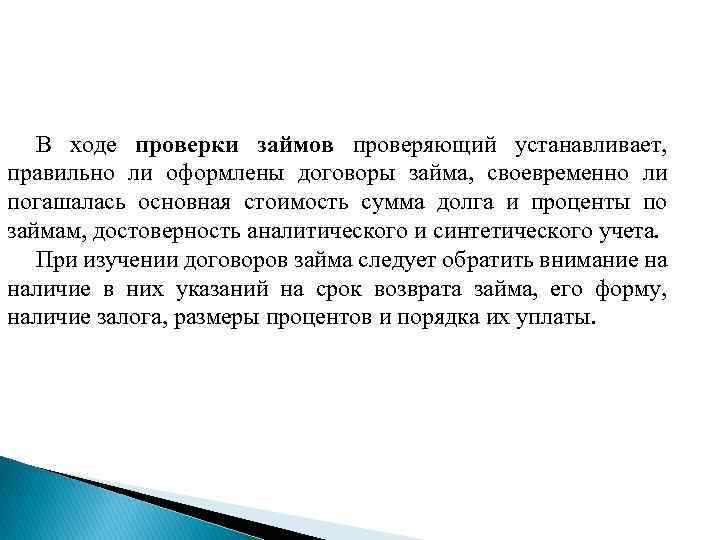 В ходе проверки займов проверяющий устанавливает, правильно ли оформлены договоры займа, своевременно ли погашалась основная стоимость сумма долга и проценты по займам, достоверность аналитического и синтетического учета.

При изучении договоров займа следует обратить внимание на наличие в них указаний на срок возврата займа, его форму, наличие залога, размеры процентов и порядка их уплаты.